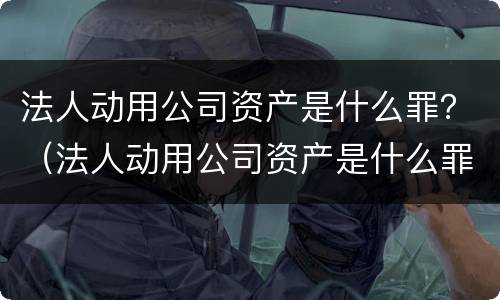 法人动用公司资产是什么罪？（法人动用公司资产是什么罪